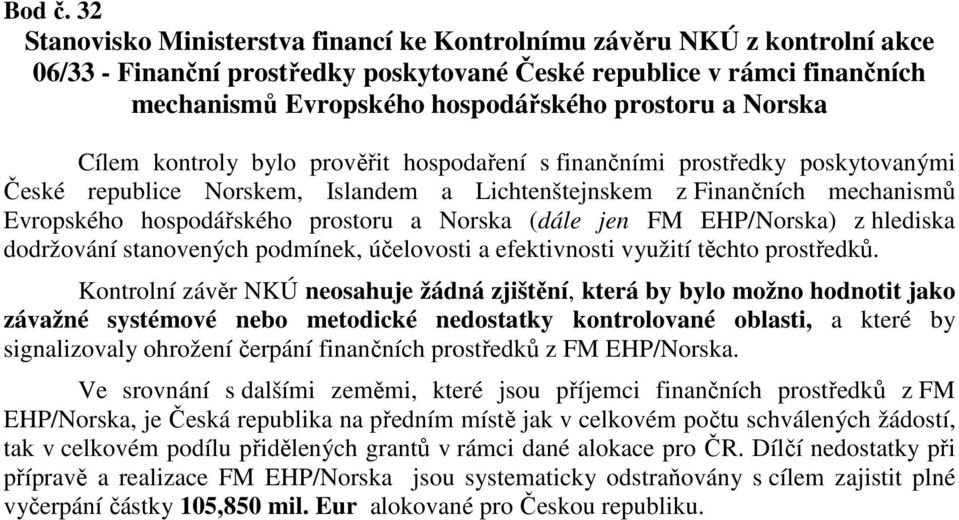 Bod č. 32

Stanovisko Ministerstva financí ke Kontrolnímu závěru NKÚ z kontrolní akce 06/33 - Finanční prostředky poskytované České republice v rámci finančních mechanismů Evropského hospodářského prostoru a Norska

Cílem kontroly bylo prověřit hospodaření s finančními prostředky poskytovanými České republice Norskem, Islandem a Lichtenštejnskem z Finančních mechanismů Evropského hospodářského prostoru a Norska (dále jen FM EHP/Norska) z hlediska dodržování stanovených podmínek, účelovosti a efektivnosti využití těchto prostředků.

Kontrolní závěr NKÚ neosahuje žádná zjištění, která by bylo možno hodnotit jako závažné systémové nebo metodické nedostatky kontrolované oblasti, a které by signalizovaly ohrožení čerpání finančních prostředků z FM EHP/Norska.

Ve srovnání s dalšími zeměmi, které jsou příjemci finančních prostředků z FM EHP/Norska, je Česká republika na předním místě jak v celkovém počtu schválených žádostí, tak v celkovém podílu přidělených grantů v rámci dané alokace pro ČR. Dílčí nedostatky při přípravě a realizace FM EHP/Norska jsou systematicky odstraňovány s cílem zajistit plné vyčerpání částky 105,850 mil. Eur alokované pro Českou republiku.